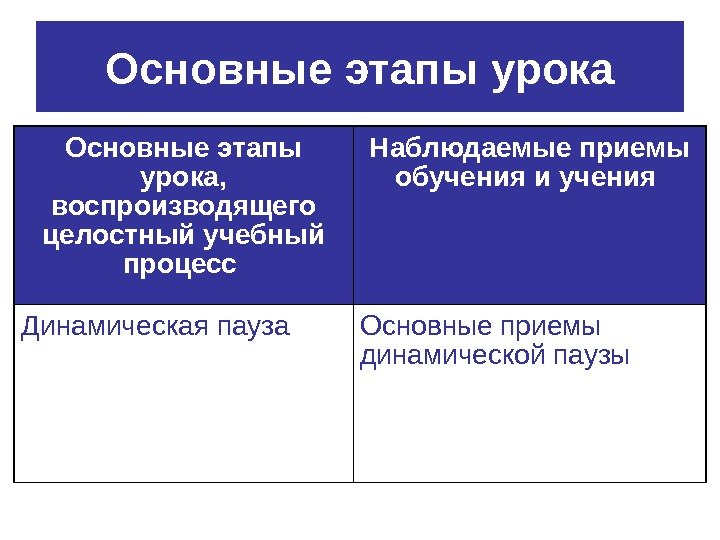 Основные этапы урока

| Основные этапы урока, воспроизводящего целостный учебный процесс | Наблюдаемые приемы обучения и учения |
|---|---|
| Динамическая пауза | Основные приемы динамической паузы |